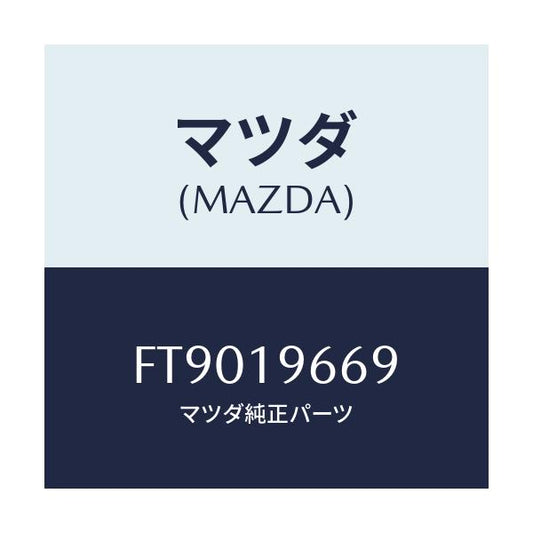 マツダ
(MAZDA)

FT9019669
マツダ純正パーツ